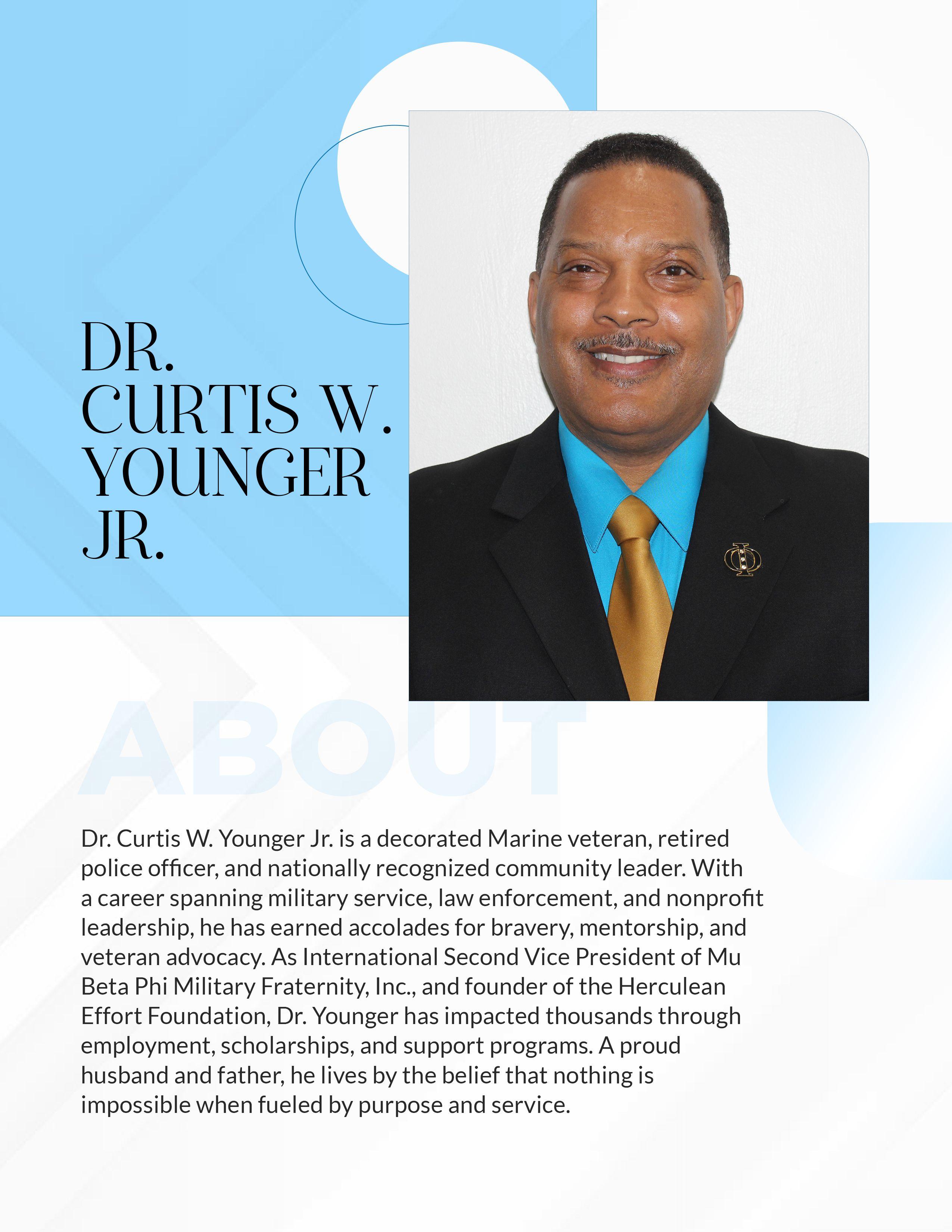 DR.
CURTIS W.
YOUNGER
JR.

ABOUT

Dr. Curtis W. Younger Jr. is a decorated Marine veteran, retired police officer, and nationally recognized community leader. With a career spanning military service, law enforcement, and nonprofit leadership, he has earned accolades for bravery, mentorship, and veteran advocacy. As International Second Vice President of Mu Beta Phi Military Fraternity, Inc., and founder of the Herculean Effort Foundation, Dr. Younger has impacted thousands through employment, scholarships, and support programs. A proud husband and father, he lives by the belief that nothing is impossible when fueled by purpose and service.